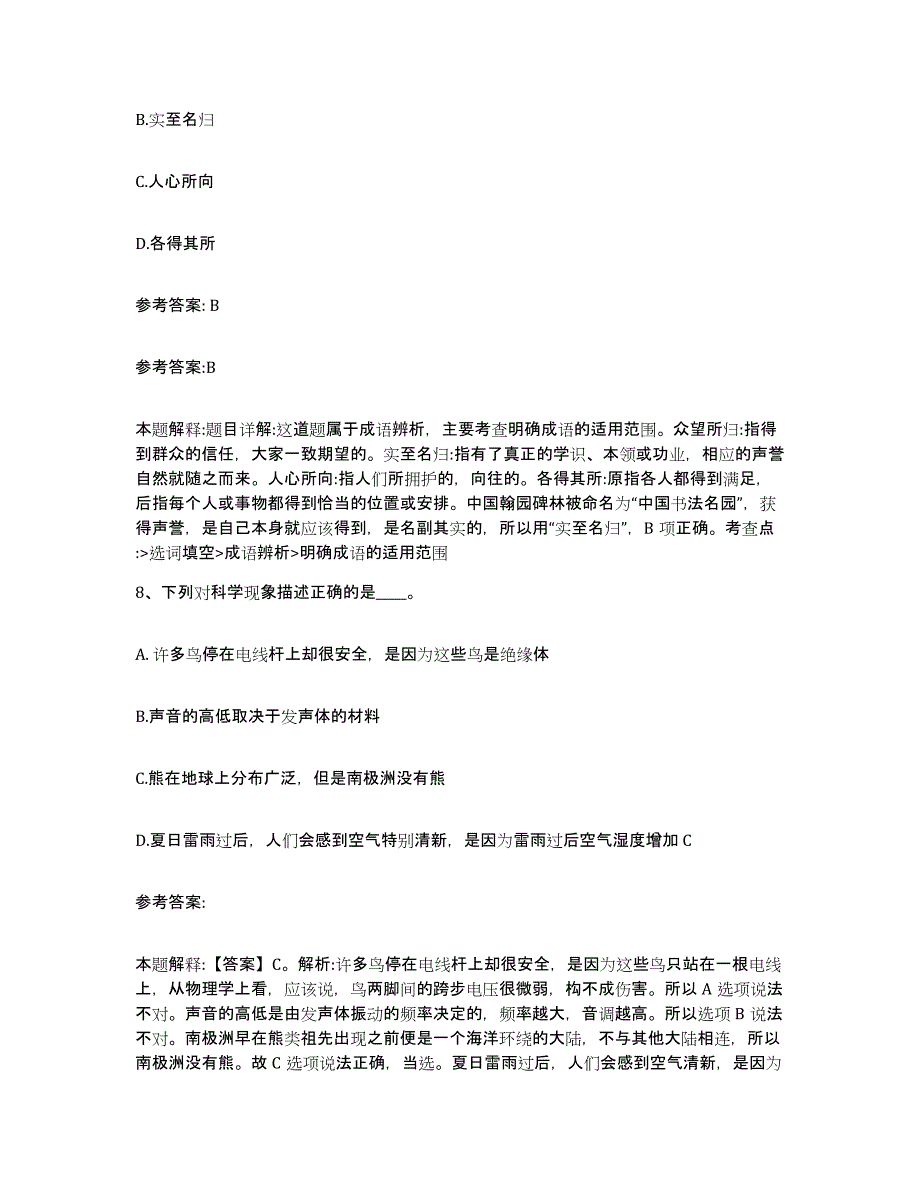 B.实至名归

C.人心所向

D.各得其所

参考答案: B

参考答案:B

本题解释:题目详解:这道题属于成语辨析，主要考查明确成语的适用范围。众望所归:指得到群众的信任，大家一致期望的。实至名归:指有了真正的学识、本领或功业，相应的声誉自然就随之而来。人心所向:指人们所拥护的，向往的。各得其所:原指各人都得到满足，后指每个人或事物都得到恰当的位置或安排。中国翰园碑林被命名为“中国书法名园”，获得声誉，是自己本身就应该得到，是名副其实的，所以用“实至名归”，B 项正确。考查点:>选词填空>成语辨析>明确成语的适用范围

8、下列对科学现象描述正确的是____。

A. 许多鸟停在电线杆上却很安全，是因为这些鸟是绝缘体

B.声音的高低取决于发声体的材料

C.熊在地球上分布广泛，但是南极洲没有熊

D.夏日雷雨过后，人们会感到空气特别清新，是因为雷雨过后空气湿度增加 C

参考答案:

本题解释:【答案】C。解析:许多鸟停在电线杆上却很安全，是因为这些鸟只站在一根电线上，从物理学上看，应该说，鸟两脚间的跨步电压很微弱，构不成伤害。所以 A 选项说法不对。声音的高低是由发声体振动的频率决定的，频率越大，音调越高。所以选项 B 说法不对。南极洲早在熊类祖先出现之前便是一个海洋环绕的大陆，不与其他大陆相连，所以南极洲没有熊。故 C 选项说法正确，当选。夏日雷雨过后，人们会感到空气清新，是因为